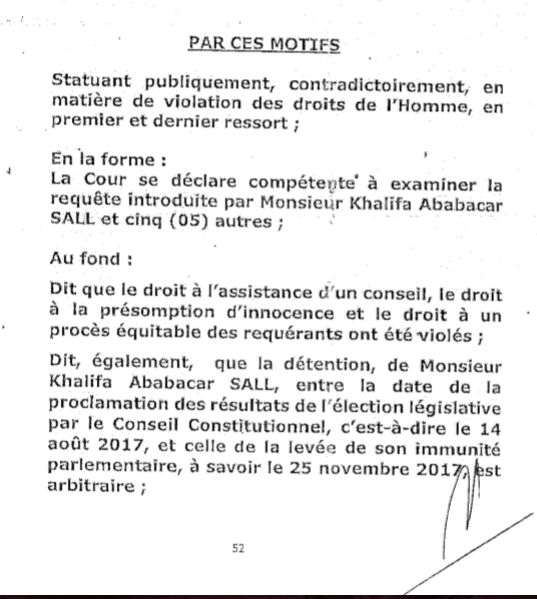 PAR CES MOTIFS

Statuant publiquement, contradictoirement, en matière de violation des droits de l'Homme, en premier et dernier ressort ;

En la forme :
La Cour se déclare compétente à examiner la requête introduite par Monsieur Khalifa Ababacar SALL et cinq (05) autres ;

Au fond :

Dit que le droit à l'assistance d'un conseil, le droit à la présomption d'innocence et le droit à un procès équitable des requérants ont été violés ;

Dit, également, que la détention, de Monsieur Khalifa Ababacar SALL, entre la date de la proclamation des résultats de l'élection législative par le Conseil Constitutionnel, c'est-à-dire le 14 août 2017, et celle de la levée de son immunité parlementaire, à savoir le 25 novembre 2017, est arbitraire ;

52